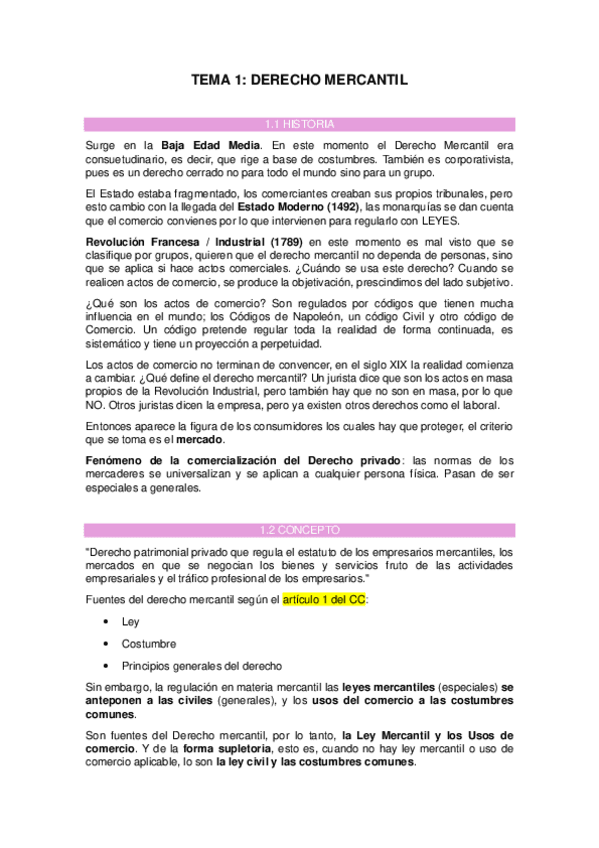 TEMA 1: DERECHO MERCANTIL

1.1 HISTORIA

Surge en la Baja Edad Media. En este momento el Derecho Mercantil era consuetudinario, es decir, que rige a base de costumbres. También es corporativista, pues es un derecho cerrado no para todo el mundo sino para un grupo.

El Estado estaba fragmentado, los comerciantes creaban sus propios tribunales, pero esto cambio con la llegada del Estado Moderno (1492), las monarquías se dan cuenta que el comercio convienes por lo que intervienen para regularlo con LEYES.

Revolución Francesa / Industrial (1789) en este momento es mal visto que se clasifique por grupos, quieren que el derecho mercantil no dependa de personas, sino que se aplica si hace actos comerciales. ¿Cuándo se usa este derecho? Cuando se realicen actos de comercio, se produce la objetivación, prescindimos del lado subjetivo.

¿Qué son los actos de comercio? Son regulados por códigos que tienen mucha influencia en el mundo; los Códigos de Napoleón, un código Civil y otro código de Comercio. Un código pretende regular toda la realidad de forma continuada, es sistemático y tiene un proyección a perpetuidad.

Los actos de comercio no terminan de convencer, en el siglo XIX la realidad comienza a cambiar. ¿Qué define el derecho mercantil? Un jurista dice que son los actos en masa propios de la Revolución Industrial, pero también hay que no son en masa, por lo que NO. Otros juristas dicen la empresa, pero ya existen otros derechos como el laboral.

Entonces aparece la figura de los consumidores los cuales hay que proteger, el criterio que se toma es el mercado.

Fenómeno de la comercialización del Derecho privado: las normas de los mercaderes se universalizan y se aplican a cualquier persona física. Pasan de ser especiales a generales.

1.2 CONCEPTO

"Derecho patrimonial privado que regula el estatuto de los empresarios mercantiles, los mercados en que se negocian los bienes y servicios fruto de las actividades empresariales y el tráfico profesional de los empresarios."

Fuentes del derecho mercantil según el artículo 1 del CC:

• Ley
• Costumbre
• Principios generales del derecho

Sin embargo, la regulación en materia mercantil las leyes mercantiles (especiales) se anteponen a las civiles (generales), y los usos del comercio a las costumbres comunes.

Son fuentes del Derecho mercantil, por lo tanto, la Ley Mercantil y los Usos de comercio. Y de la forma supletoria, esto es, cuando no hay ley mercantil o uso de comercio aplicable, lo son la ley civil y las costumbres comunes.